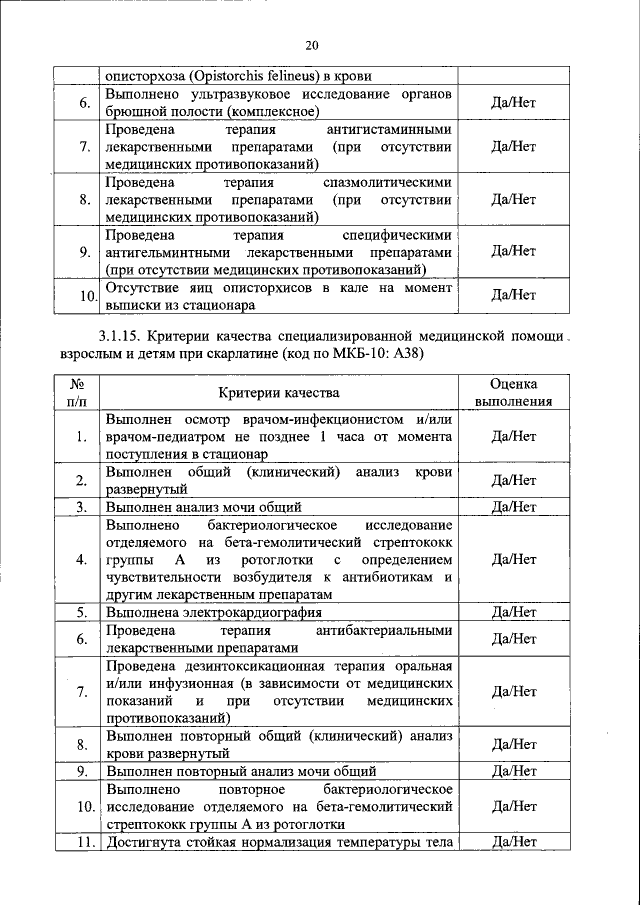 20

| | | |
|---|---|---|
| | описторхоза (Opistorchis felineus) в крови | |
| 6. | Выполнено ультразвуковое исследование органов брюшной полости (комплексное) | Да/Нет |
| 7. | Проведена терапия антигистаминными лекарственными препаратами (при отсутствии медицинских противопоказаний) | Да/Нет |
| 8. | Проведена терапия спазмолитическими лекарственными препаратами (при отсутствии медицинских противопоказаний) | Да/Нет |
| 9. | Проведена терапия специфическими антигельминтными лекарственными препаратами (при отсутствии медицинских противопоказаний) | Да/Нет |
| 10. | Отсутствие яиц описторхисов в кале на момент выписки из стационара | Да/Нет |

3.1.15. Критерии качества специализированной медицинской помощи взрослым и детям при скарлатине (код по МКБ-10: A38)

| № п/п | Критерии качества | Оценка выполнения |
|---|---|---|
| 1. | Выполнен осмотр врачом-инфекционистом и/или врачом-педиатром не позднее 1 часа от момента поступления в стационар | Да/Нет |
| 2. | Выполнен общий (клинический) анализ крови развернутый | Да/Нет |
| 3. | Выполнен анализ мочи общий | Да/Нет |
| 4. | Выполнено бактериологическое исследование отделяемого на бета-гемолитический стрептококк группы А из ротоглотки с определением чувствительности возбудителя к антибиотикам и другим лекарственным препаратам | Да/Нет |
| 5. | Выполнена электрокардиография | Да/Нет |
| 6. | Проведена терапия антибактериальными лекарственными препаратами | Да/Нет |
| 7. | Проведена дезинтоксикационная терапия оральная и/или инфузионная (в зависимости от медицинских показаний и при отсутствии медицинских противопоказаний) | Да/Нет |
| 8. | Выполнен повторный общий (клинический) анализ крови развернутый | Да/Нет |
| 9. | Выполнен повторный анализ мочи общий | Да/Нет |
| 10. | Выполнено повторное бактериологическое исследование отделяемого на бета-гемолитический стрептококк группы А из ротоглотки | Да/Нет |
| 11. | Достигнута стойкая нормализация температуры тела | Да/Нет |